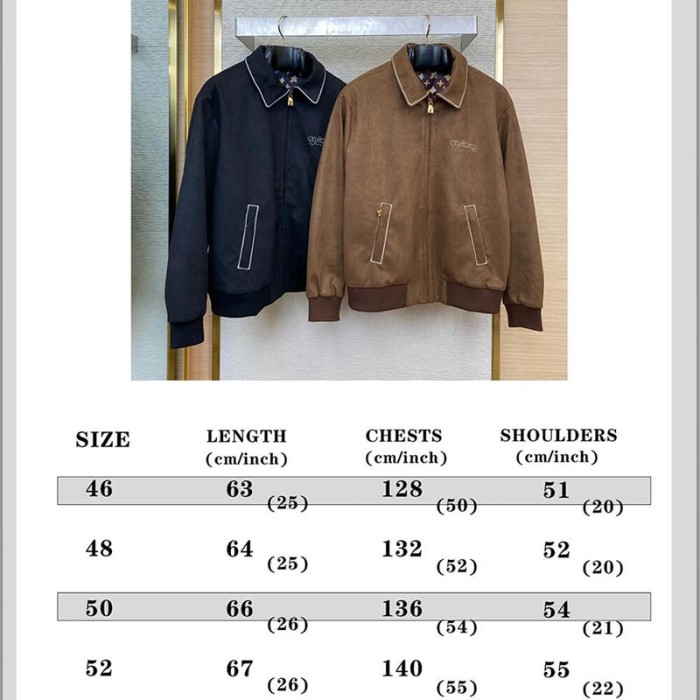 | SIZE | LENGTH (cm/inch) | CHESTS (cm/inch) | SHOULDERS (cm/inch) |
|---|---|---|---|
| 46 | 63 (25) | 128 (50) | 51 (20) |
| 48 | 64 (25) | 132 (52) | 52 (20) |
| 50 | 66 (26) | 136 (54) | 54 (21) |
| 52 | 67 (26) | 140 (55) | 55 (22) |